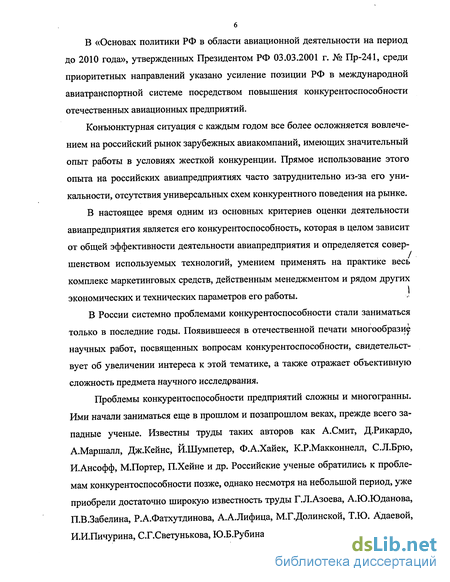 6

В «Основах политики РФ в области авиационной деятельности на период до 2010 года», утвержденных Президентом РФ 03.03.2001 г. № Пр-241, среди приоритетных направлений указано усиление позиции РФ в международной авиатранспортной системе посредством повышения конкурентоспособности отечественных авиационных предприятий.

Конъюнктурная ситуация с каждым годом все более осложняется вовлечением на российский рынок зарубежных авиакомпаний, имеющих значительный опыт работы в условиях жесткой конкуренции. Прямое использование этого опыта на российских авиапредприятиях часто затруднительно из-за его уникальности, отсутствия универсальных схем конкурентного поведения на рынке.

В настоящее время одним из основных критериев оценки деятельности авиапредприятия является его конкурентоспособность, которая в целом зависит от общей эффективности деятельности авиапредприятия и определяется совершенством используемых технологий, умением применять на практике весь комплекс маркетинговых средств, действенным менеджментом и рядом других экономических и технических параметров его работы.

В России системно проблемами конкурентоспособности стали заниматься только в последние годы. Появившееся в отечественной печати многообразие научных работ, посвященных вопросам конкурентоспособности, свидетельствует об увеличении интереса к этой тематике, а также отражает объективную сложность предмета научного исследования.

Проблемы конкурентоспособности предприятий сложны и многогранны. Ими начали заниматься еще в прошлом и позапрошлом веках, прежде всего западные ученые. Известны труды таких авторов как А.Смит, Д.Рикардо, А.Маршалл, Дж.Кейнс, Й.Шумпетер, Ф.А.Хайек, К.Р.Макконнелл, С.Л.Брю, И.Ансофф, М.Портер, П.Хейне и др. Российские ученые обратились к проблемам конкурентоспособности позже, однако несмотря на небольшой период, уже приобрели достаточно широкую известность труды Г.Л.Азоева, А.Ю.Юданова, П.В.Забелина, Р.А.Фатхутдинова, А.А.Лифица, М.Г.Долинской, Т.Ю. Адаевой, И.И.Пичурина, С.Г.Светунькова, Ю.Б.Рубина

dsLib.net
библиотека диссертаций